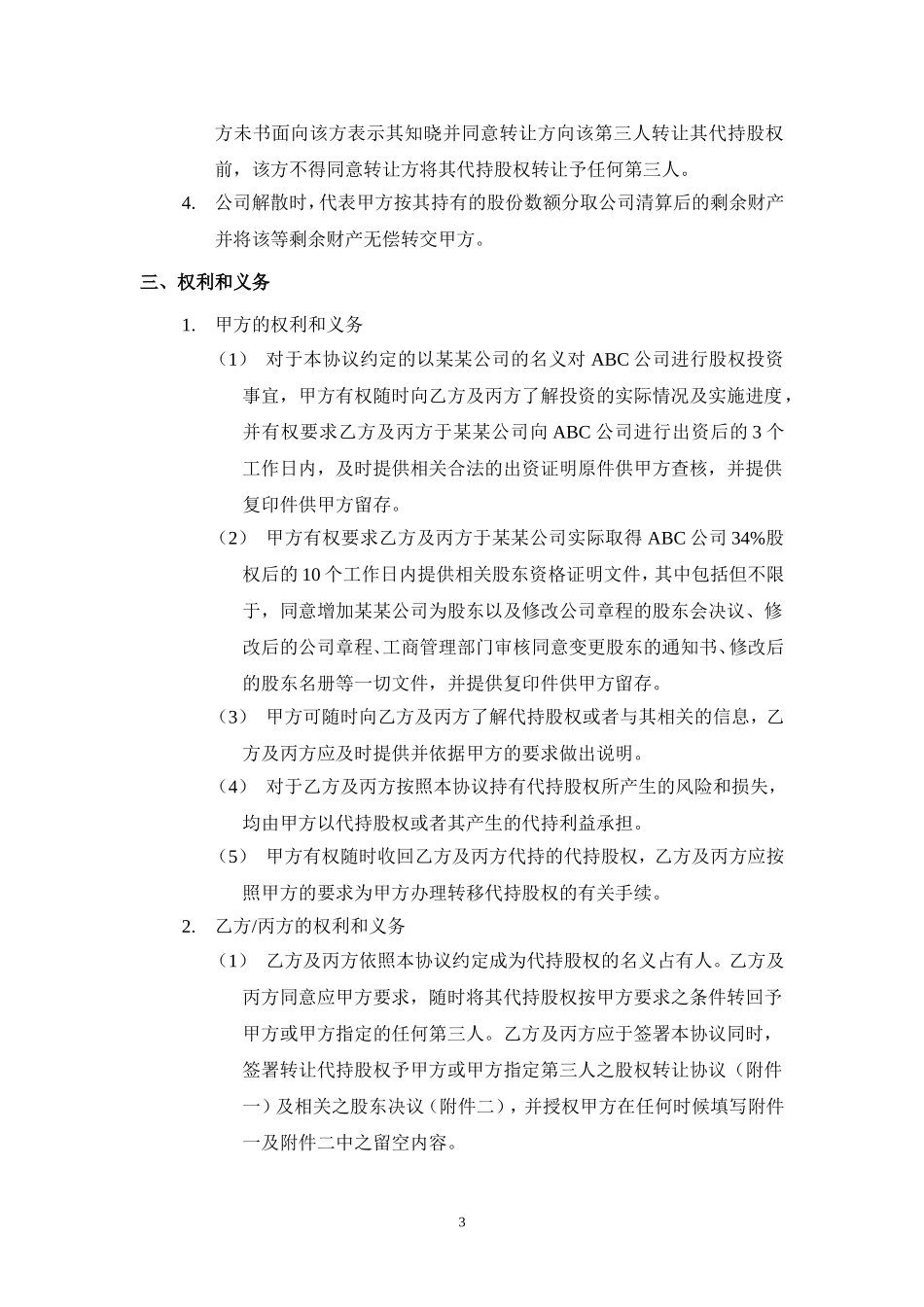 方未书面向该方表示其知晓并同意转让方向该第三人转让其代持股权前，该方不得同意转让方将其代持股权转让予任何第三人。

4. 公司解散时，代表甲方按其持有的股份数额分取公司清算后的剩余财产并将该等剩余财产无偿转交甲方。

三、权利和义务

1. 甲方的权利和义务

（1） 对于本协议约定的以某某公司的名义对 ABC 公司进行股权投资事宜，甲方有权随时向乙方及丙方了解投资的实际情况及实施进度，并有权要求乙方及丙方于某某公司向 ABC 公司进行出资后的 3 个工作日内，及时提供相关合法的出资证明原件供甲方查核，并提供复印件供甲方留存。

（2） 甲方有权要求乙方及丙方于某某公司实际取得 ABC 公司 34%股权后的 10 个工作日内提供相关股东资格证明文件，其中包括但不限于，同意增加某某公司为股东以及修改公司章程的股东会决议、修改后的公司章程、工商管理部门审核同意变更股东的通知书、修改后的股东名册等一切文件，并提供复印件供甲方留存。

（3） 甲方可随时向乙方及丙方了解代持股权或者与其相关的信息，乙方及丙方应及时提供并依据甲方的要求做出说明。

（4） 对于乙方及丙方按照本协议持有代持股权所产生的风险和损失，均由甲方以代持股权或者其产生的代持利益承担。

（5） 甲方有权随时收回乙方及丙方代持的代持股权，乙方及丙方应按照甲方的要求为甲方办理转移代持股权的有关手续。

2. 乙方/丙方的权利和义务

（1） 乙方及丙方依照本协议约定成为代持股权的名义占有人。乙方及丙方同意应甲方要求，随时将其代持股权按甲方要求之条件转回予甲方或甲方指定的任何第三人。乙方及丙方应于签署本协议同时，签署转让代持股权予甲方或甲方指定第三人之股权转让协议（附件一）及相关之股东决议（附件二），并授权甲方在任何时候填写附件一及附件二中之留空内容。

3